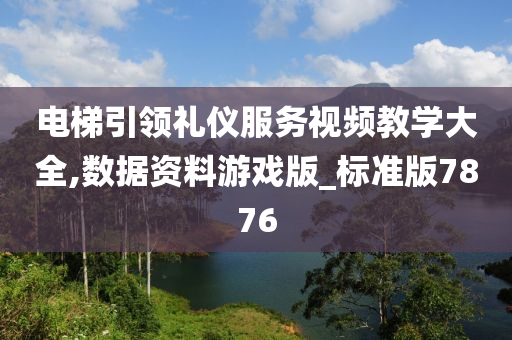 电梯引领礼仪服务视频教学大全,数据资料游戏版_标准版7876